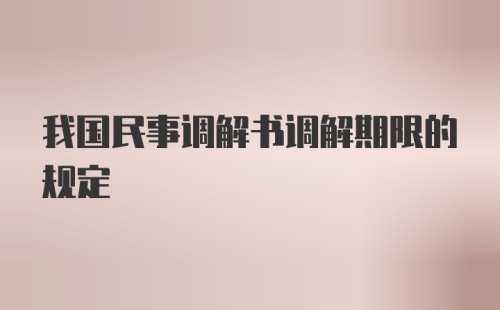 我国民事调解书调解期限的规定